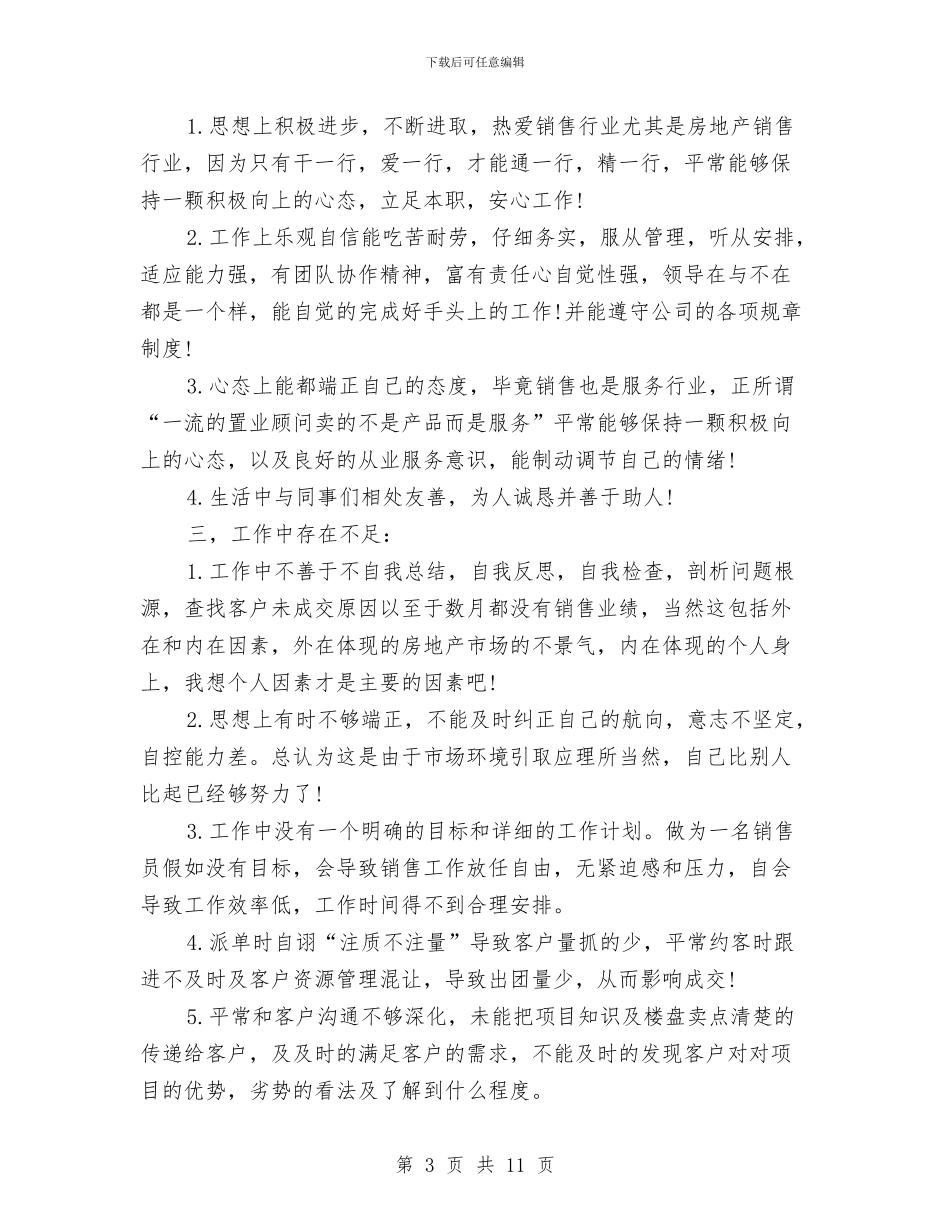 下载后可任意编辑

1.思想上积极进步，不断进取，热爱销售行业尤其是房地产销售行业，因为只有干一行，爱一行，才能通一行，精一行，平常能够保持一颗积极向上的心态，立足本职，安心工作!

2.工作上乐观自信能吃苦耐劳，仔细务实，服从管理，听从安排，适应能力强，有团队协作精神，富有责任心自觉性强，领导在与不在都是一个样，能自觉的完成好手头上的工作!并能遵守公司的各项规章制度!

3.心态上能都端正自己的态度，毕竟销售也是服务行业，正所谓“一流的置业顾问卖的不是产品而是服务”平常能够保持一颗积极向上的心态，以及良好的从业服务意识，能制动调节自己的情绪!

4.生活中与同事们相处友善，为人诚恳并善于助人!

三，工作中存在不足：

1.工作中不善于不自我总结，自我反思，自我检查，剖析问题根源，查找客户未成交原因以至于数月都没有销售业绩，当然这包括外在和内在因素，外在体现的房地产市场的不景气，内在体现的个人身上，我想个人因素才是主要的因素吧!

2.思想上有时不够端正，不能及时纠正自己的航向，意志不坚定，自控能力差。总认为这是由于市场环境引取应理所当然，自己比别人比起已经够努力了!

3.工作中没有一个明确的目标和详细的工作计划。做为一名销售员假如没有目标，会导致销售工作放任自由，无紧迫感和压力，自会导致工作效率低，工作时间得不到合理安排。

4.派单时自诩“注质不注量”导致客户量抓的少，平常约客时跟进不及时及客户资源管理混让，导致出团量少，从而影响成交!

5.平常和客户沟通不够深化，未能把项目知识及楼盘卖点清楚的传递给客户，及及时的满足客户的需求，不能及时的发现客户对对项目的优势，劣势的看法及了解到什么程度。

第 3 页 共 11 页